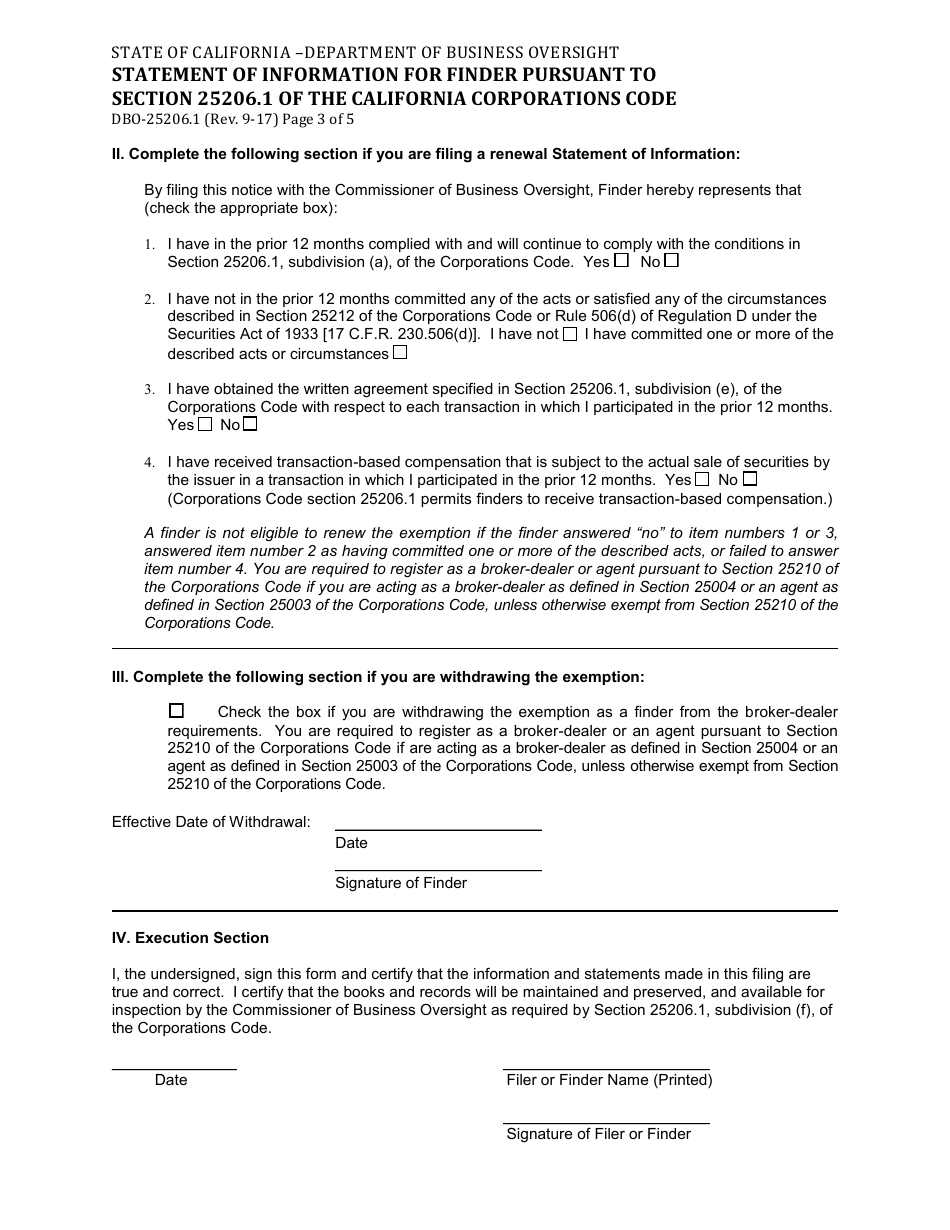 STATE OF CALIFORNIA –DEPARTMENT OF BUSINESS OVERSIGHT
STATEMENT OF INFORMATION FOR FINDER PURSUANT TO SECTION 25206.1 OF THE CALIFORNIA CORPORATIONS CODE
DBO-25206.1 (Rev. 9-17) Page 3 of 5

II. Complete the following section if you are filing a renewal Statement of Information:

By filing this notice with the Commissioner of Business Oversight, Finder hereby represents that (check the appropriate box):

1. I have in the prior 12 months complied with and will continue to comply with the conditions in Section 25206.1, subdivision (a), of the Corporations Code. Yes ☐ No ☐

2. I have not in the prior 12 months committed any of the acts or satisfied any of the circumstances described in Section 25212 of the Corporations Code or Rule 506(d) of Regulation D under the Securities Act of 1933 [17 C.F.R. 230.506(d)]. I have not ☐ I have committed one or more of the described acts or circumstances ☐

3. I have obtained the written agreement specified in Section 25206.1, subdivision (e), of the Corporations Code with respect to each transaction in which I participated in the prior 12 months. Yes ☐ No ☐

4. I have received transaction-based compensation that is subject to the actual sale of securities by the issuer in a transaction in which I participated in the prior 12 months. Yes ☐ No ☐ (Corporations Code section 25206.1 permits finders to receive transaction-based compensation.)

A finder is not eligible to renew the exemption if the finder answered “no” to item numbers 1 or 3, answered item number 2 as having committed one or more of the described acts, or failed to answer item number 4. You are required to register as a broker-dealer or agent pursuant to Section 25210 of the Corporations Code if you are acting as a broker-dealer as defined in Section 25004 or an agent as defined in Section 25003 of the Corporations Code, unless otherwise exempt from Section 25210 of the Corporations Code.

III. Complete the following section if you are withdrawing the exemption:

☐ Check the box if you are withdrawing the exemption as a finder from the broker-dealer requirements. You are required to register as a broker-dealer or an agent pursuant to Section 25210 of the Corporations Code if are acting as a broker-dealer as defined in Section 25004 or an agent as defined in Section 25003 of the Corporations Code, unless otherwise exempt from Section 25210 of the Corporations Code.

Effective Date of Withdrawal:
Date
Signature of Finder

IV. Execution Section

I, the undersigned, sign this form and certify that the information and statements made in this filing are true and correct. I certify that the books and records will be maintained and preserved, and available for inspection by the Commissioner of Business Oversight as required by Section 25206.1, subdivision (f), of the Corporations Code.

Date
Filer or Finder Name (Printed)
Signature of Filer or Finder